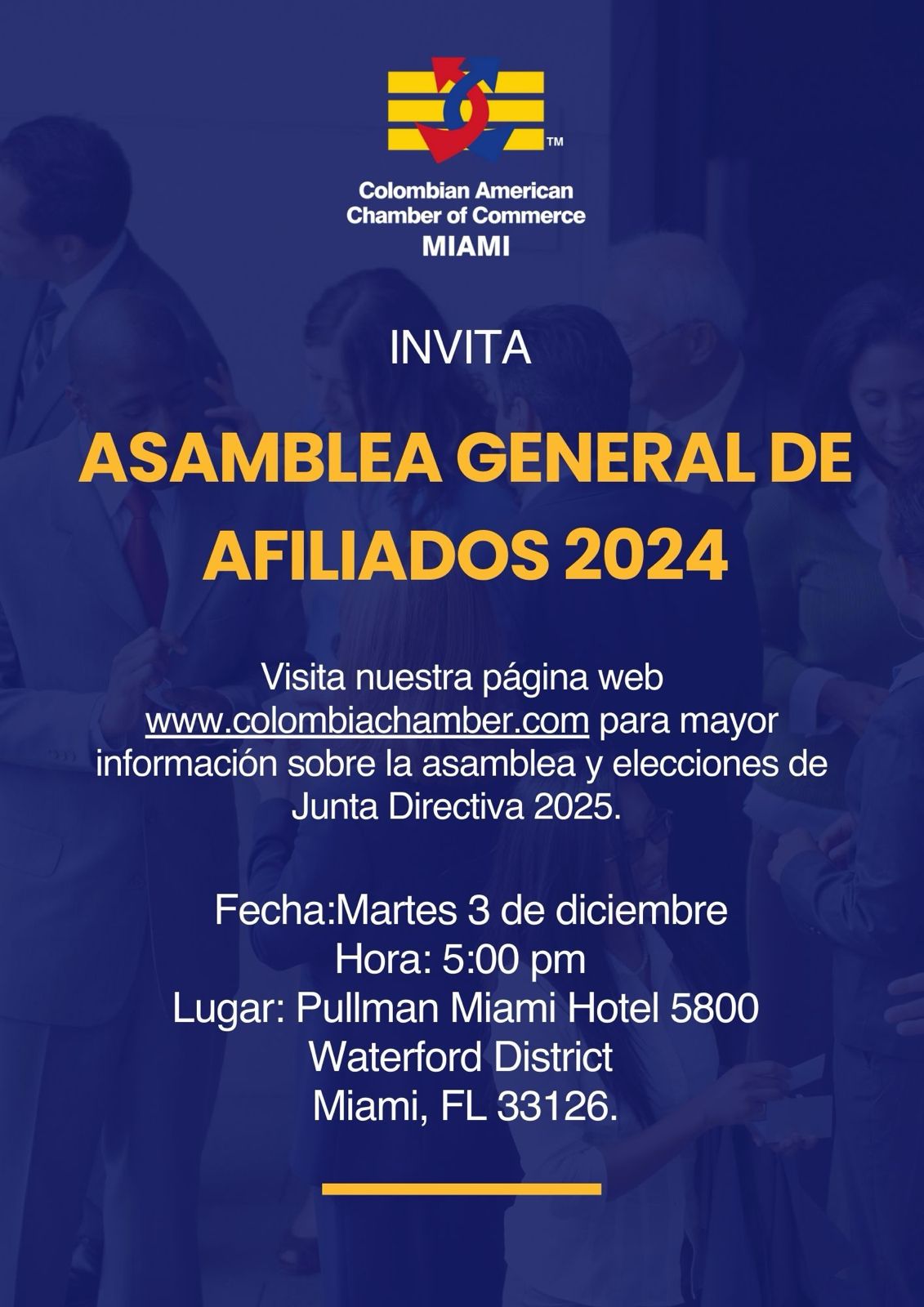 ™

Colombian American
Chamber of Commerce
MIAMI

INVITA

ASAMBLEA GENERAL DE AFILIADOS 2024

Visita nuestra página web www.colombiachamber.com para mayor información sobre la asamblea y elecciones de Junta Directiva 2025.

Fecha:Martes 3 de diciembre
Hora: 5:00 pm
Lugar: Pullman Miami Hotel 5800
Waterford District
Miami, FL 33126.